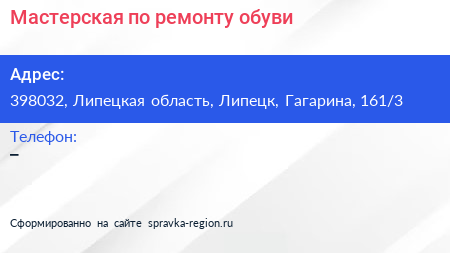 Мастерская по ремонту обуви

Адрес:
398032, Липецкая область, Липецк, Гагарина, 161/3

Телефон:
–

Сформированно на сайте spravka-region.ru